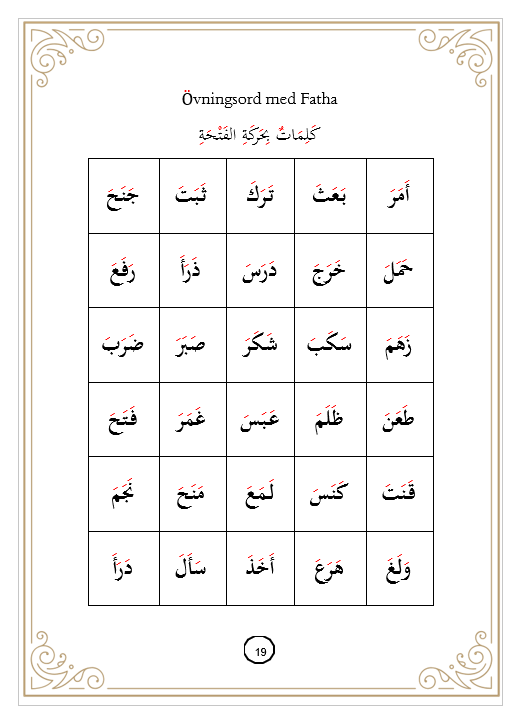 Övningsord med Fatha

كَلِمَاتٌ بِحَرَكَةِ الفَتْحَةِ

| جَنَحَ | ثَبَتَ | تَرَكَ | بَعَثَ | أَمَرَ |
|---|---|---|---|---|
| رَفَعَ | ذَرَأَ | دَرَسَ | خَرَجَ | حَمَلَ |
| ضَرَبَ | صَبَرَ | شَكَرَ | سَكَبَ | زَهَمَ |
| فَتَحَ | غَمَرَ | عَبَسَ | ظَلَمَ | طَعَنَ |
| نَجَمَ | مَنَحَ | لَمَعَ | كَنَسَ | قَنَتَ |
| دَرَأَ | سَأَلَ | أَخَذَ | هَرَعَ | وَلَغَ |

19